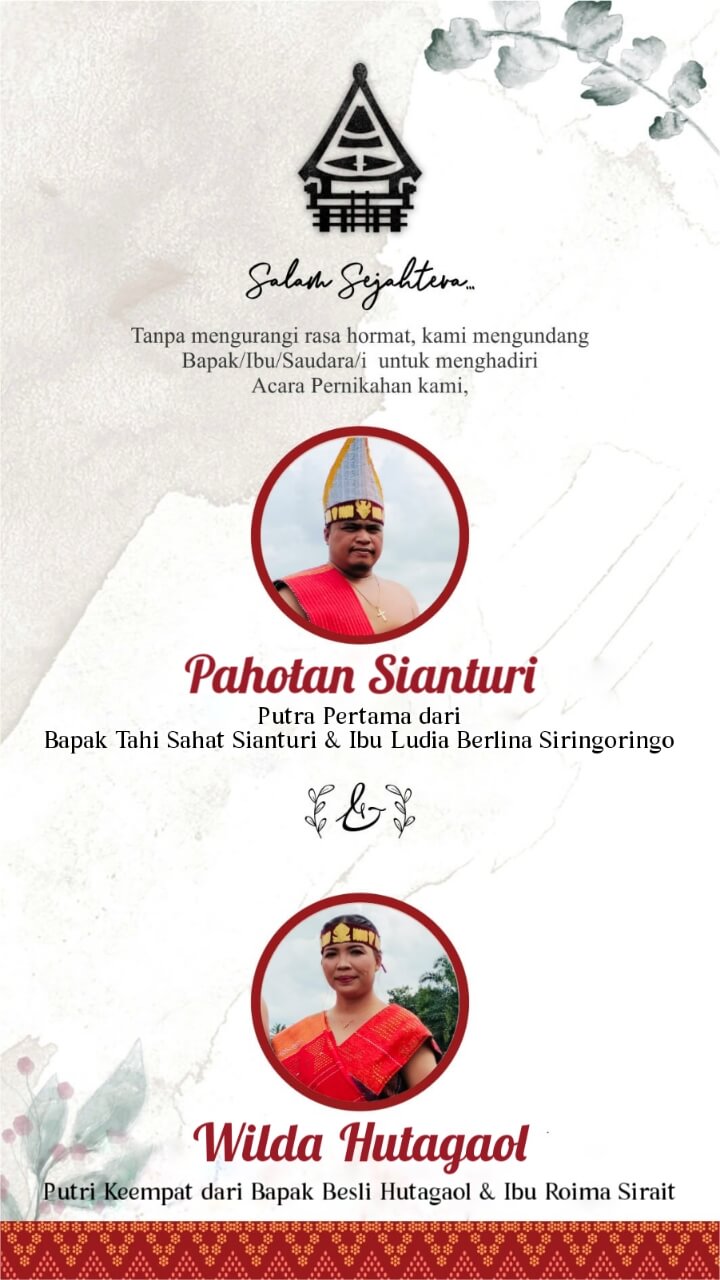 Salam Sejahtera...

Tanpa mengurangi rasa hormat, kami mengundang Bapak/Ibu/Saudara/i untuk menghadiri Acara Pernikahan kami,

Pahotan Sianturi

Putra Pertama dari
Bapak Tahi Sahat Sianturi & Ibu Ludia Berlina Siringoringo

&

Wilda Hutagaol

Putri Keempat dari Bapak Besli Hutagaol & Ibu Roima Sirait